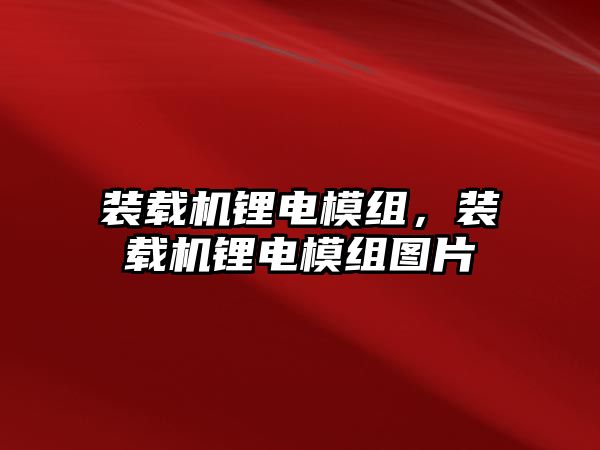 装载机锂电模组，装载机锂电模组图片